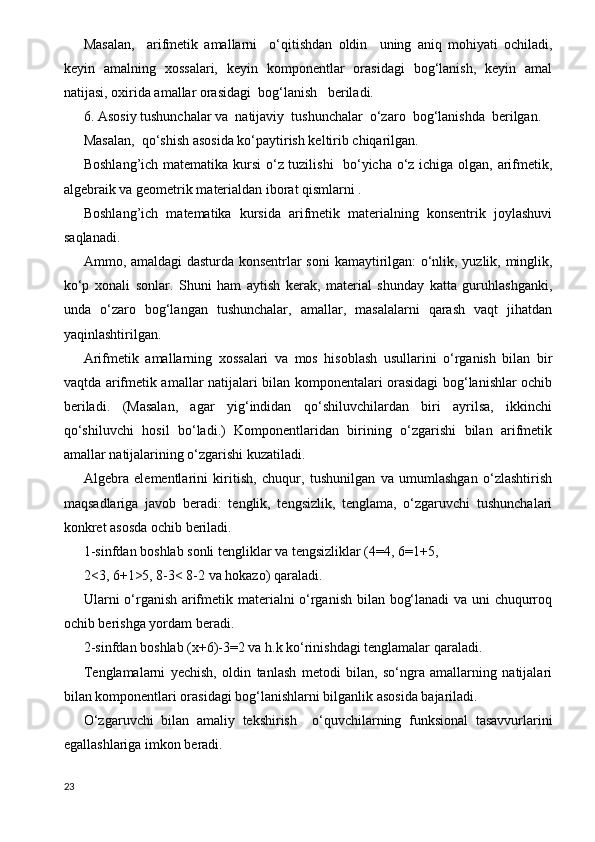 Masalan, arifmetik amallarni o‘qitishdan oldin uning aniq mohiyati ochiladi, keyin amalning xossalari, keyin komponentlar orasidagi bog‘lanish, keyin amal natijasi, oxirida amallar orasidagi bog‘lanish beriladi.

6. Asosiy tushunchalar va natijaviy tushunchalar o‘zaro bog‘lanishda berilgan.

Masalan, qo‘shish asosida ko‘paytirish keltirib chiqarilgan.

Boshlang’ich matematika kursi o‘z tuzilishi bo‘yicha o‘z ichiga olgan, arifmetik, algebraik va geometrik materialdan iborat qismlarni .

Boshlang’ich matematika kursida arifmetik materialning konsentrik joylashuvi saqlanadi.

Ammo, amaldagi dasturda konsentrlar soni kamaytirilgan: o‘nlik, yuzlik, minglik, ko‘p xonali sonlar. Shuni ham aytish kerak, material shunday katta guruhlashganki, unda o‘zaro bog‘langan tushunchalar, amallar, masalalarni qarash vaqt jihatdan yaqinlashtirilgan.

Arifmetik amallarning xossalari va mos hisoblash usullarini o‘rganish bilan bir vaqtda arifmetik amallar natijalari bilan komponentalari orasidagi bog‘lanishlar ochib beriladi. (Masalan, agar yig‘indidan qo‘shiluvchilardan biri ayrilsa, ikkinchi qo‘shiluvchi hosil bo‘ladi.) Komponentlaridan birining o‘zgarishi bilan arifmetik amallar natijalarining o‘zgarishi kuzatiladi.

Algebra elementlarini kiritish, chuqur, tushunilgan va umumlashgan o‘zlashtirish maqsadlariga javob beradi: tenglik, tengsizlik, tenglama, o‘zgaruvchi tushunchalari konkret asosda ochib beriladi.

1-sinfdan boshlab sonli tengliklar va tengsizliklar (4=4, 6=1+5,

2<3, 6+1>5, 8-3< 8-2 va hokazo) qaraladi.

Ularni o‘rganish arifmetik materialni o‘rganish bilan bog‘lanadi va uni chuqurroq ochib berishga yordam beradi.

2-sinfdan boshlab (x+6)-3=2 va h.k ko‘rinishdagi tenglamalar qaraladi.

Tenglamalarni yechish, oldin tanlash metodi bilan, so‘ngra amallarning natijalari bilan komponentlari orasidagi bog‘lanishlarni bilganlik asosida bajariladi.

O‘zgaruvchi bilan amaliy tekshirish o‘quvchilarning funksional tasavvurlarini egallashlariga imkon beradi.

23